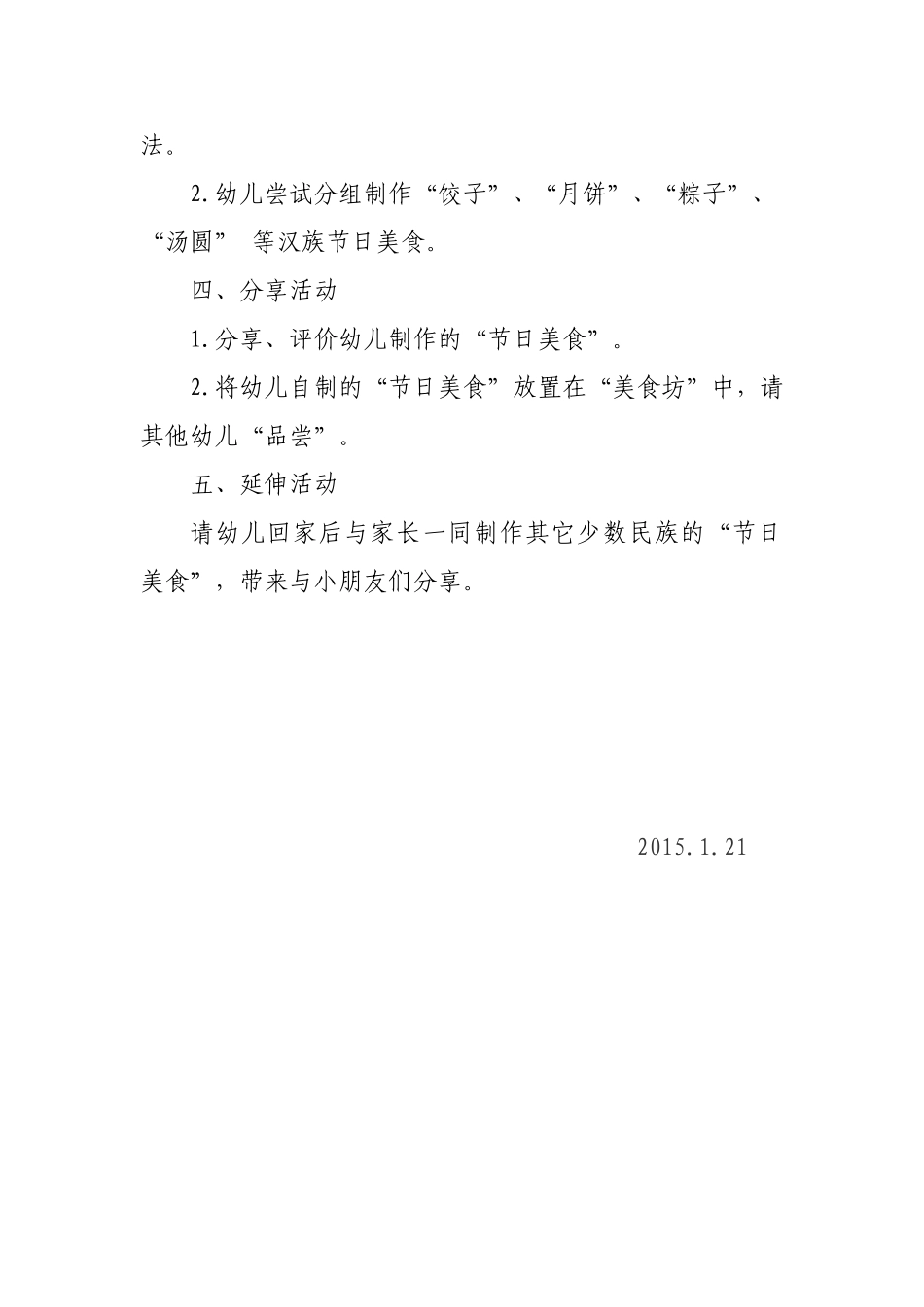 法。

2.幼儿尝试分组制作“饺子”、“月饼”、“粽子”、“汤圆” 等汉族节日美食。

四、分享活动

1.分享、评价幼儿制作的“节日美食”。

2.将幼儿自制的“节日美食”放置在“美食坊”中，请其他幼儿“品尝”。

五、延伸活动

请幼儿回家后与家长一同制作其它少数民族的“节日美食”，带来与小朋友们分享。

2015.1.21